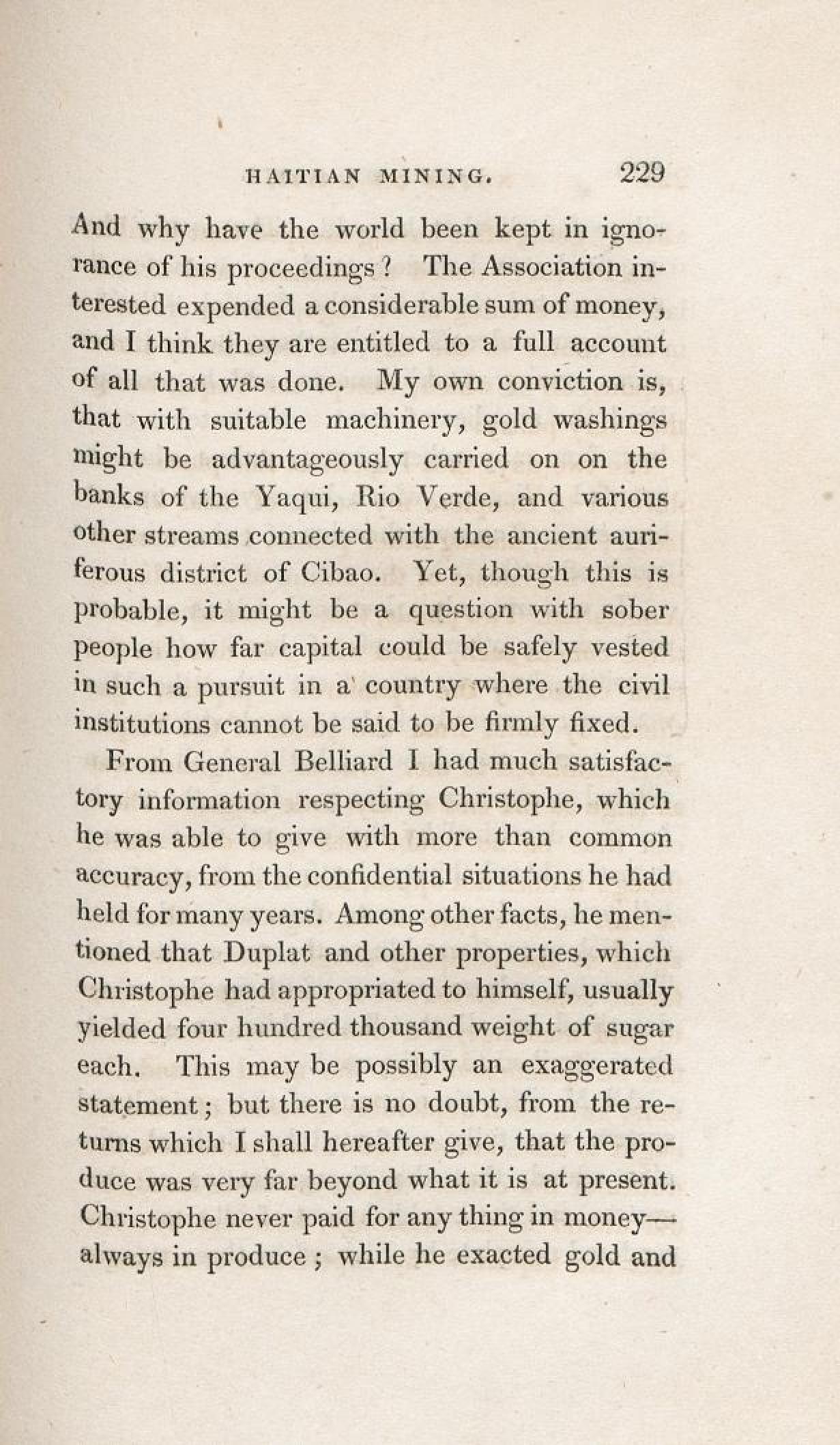 HAITIAN MINING. 229

And why have the world been kept in ignorance of his proceedings? The Association interested expended a considerable sum of money, and I think they are entitled to a full account of all that was done. My own conviction is, that with suitable machinery, gold washings might be advantageously carried on on the banks of the Yaqui, Rio Verde, and various other streams connected with the ancient auriferous district of Cibao. Yet, though this is probable, it might be a question with sober people how far capital could be safely vested in such a pursuit in a country where the civil institutions cannot be said to be firmly fixed.

From General Belliard I had much satisfactory information respecting Christophe, which he was able to give with more than common accuracy, from the confidential situations he had held for many years. Among other facts, he mentioned that Duplat and other properties, which Christophe had appropriated to himself, usually yielded four hundred thousand weight of sugar each. This may be possibly an exaggerated statement; but there is no doubt, from the returns which I shall hereafter give, that the produce was very far beyond what it is at present. Christophe never paid for any thing in money—always in produce; while he exacted gold and